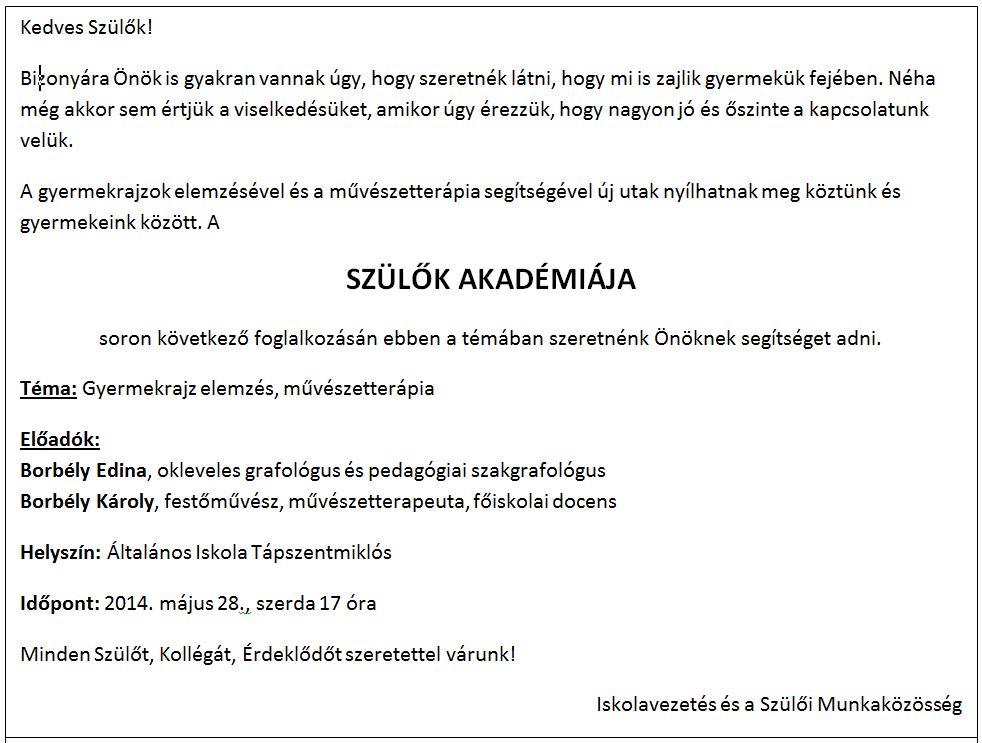 Kedves Szülők!

Bizonyára Önök is gyakran vannak úgy, hogy szeretnék látni, hogy mi is zajlik gyermekük fejében. Néha még akkor sem értjük a viselkedésüket, amikor úgy érezzük, hogy nagyon jó és őszinte a kapcsolatunk velük.

A gyermekrajzok elemzésével és a művészetterápia segítségével új utak nyílhatnak meg köztünk és gyermekeink között. A

SZÜLŐK AKADÉMIÁJA

soron következő foglalkozásán ebben a témában szeretnénk Önöknek segítséget adni.

Téma: Gyermekrajz elemzés, művészetterápia

Előadók:
Borbély Edina, okleveles grafológus és pedagógiai szakgrafológus
Borbély Károly, festőművész, művészetterapeuta, főiskolai docens

Helyszín: Általános Iskola Tápszentmiklós

Időpont: 2014. május 28., szerda 17 óra

Minden Szülőt, Kollégát, Érdeklődőt szeretettel várunk!

Iskolavezetés és a Szülői Munkaközösség